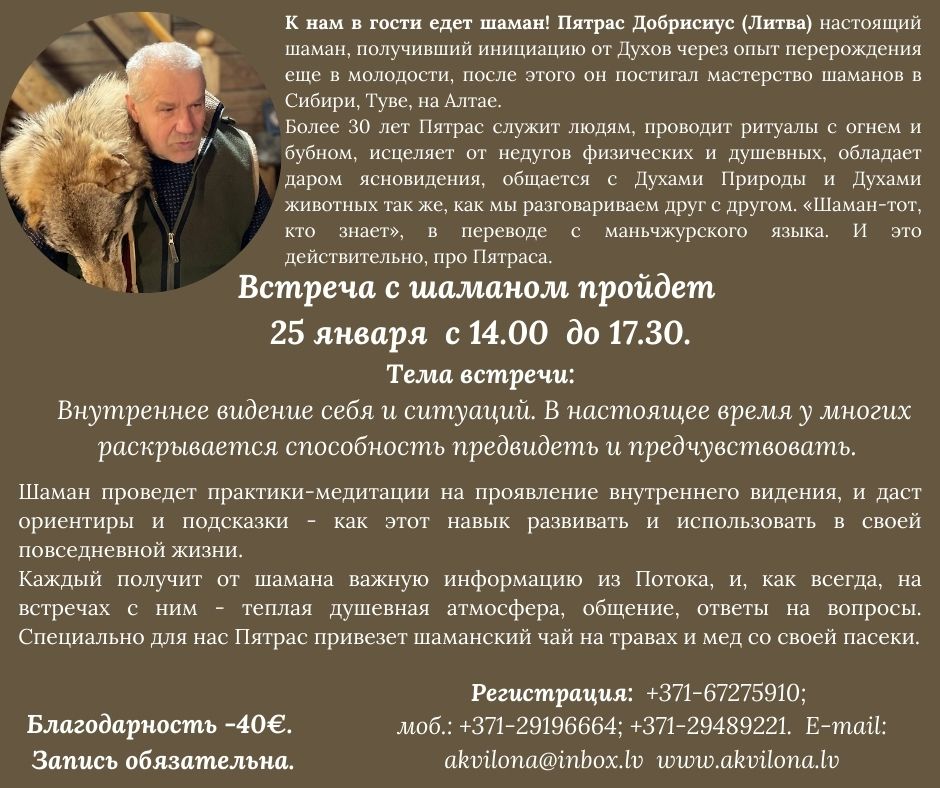 К нам в гости едет шаман! Пятрас Добрисиус (Литва) настоящий шаман, получивший инициацию от Духов через опыт перерождения еще в молодости, после этого он постигал мастерство шаманов в Сибири, Туве, на Алтае.

Более 30 лет Пятрас служит людям, проводит ритуалы с огнем и бубном, исцеляет от недугов физических и душевных, обладает даром ясновидения, общается с Духами Природы и Духами животных так же, как мы разговариваем друг с другом. «Шаман-тот, кто знает», в переводе с маньчжурского языка. И это действительно, про Пятраса.

Встреча с шаманом пройдет
25 января с 14.00 до 17.30.

Тема встречи:
Внутреннее видение себя и ситуаций. В настоящее время у многих раскрывается способность предвидеть и предчувствовать.

Шаман проведет практики-медитации на проявление внутреннего видения, и даст ориентиры и подсказки - как этот навык развивать и использовать в своей повседневной жизни.

Каждый получит от шамана важную информацию из Потока, и, как всегда, на встречах с ним - теплая душевная атмосфера, общение, ответы на вопросы. Специально для нас Пятрас привезет шаманский чай на травах и мед со своей пасеки.

Благодарность -40€.
Запись обязательна.

Регистрация: +371-67275910;
моб.: +371-29196664; +371-29489221. E-mail:
akvilona@inbox.lv www.akvilona.lv